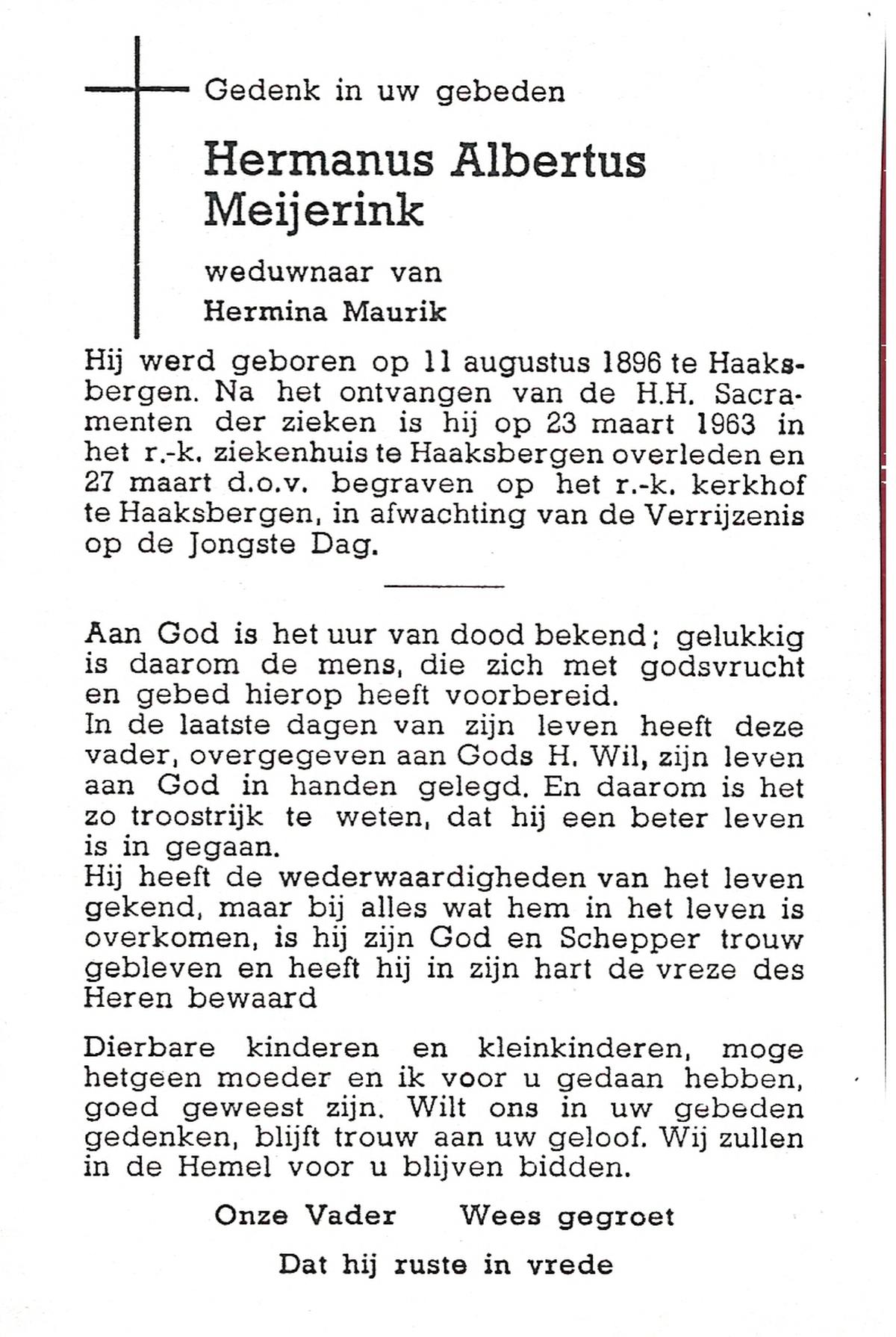 Gedenk in uw gebeden

Hermanus Albertus Meijerink

weduwnaar van
Hermina Maurik

Hij werd geboren op 11 augustus 1896 te Haaksbergen. Na het ontvangen van de H.H. Sacramenten der zieken is hij op 23 maart 1963 in het r.-k. ziekenhuis te Haaksbergen overleden en 27 maart d.o.v. begraven op het r.-k. kerkhof te Haaksbergen, in afwachting van de Verrijzenis op de Jongste Dag.

Aan God is het uur van dood bekend; gelukkig is daarom de mens, die zich met godsvrucht en gebed hierop heeft voorbereid.
In de laatste dagen van zijn leven heeft deze vader, overgegeven aan Gods H. Wil, zijn leven aan God in handen gelegd. En daarom is het zo troostrijk te weten, dat hij een beter leven is in gegaan.
Hij heeft de wederwaardigheden van het leven gekend, maar bij alles wat hem in het leven is overkomen, is hij zijn God en Schepper trouw gebleven en heeft hij in zijn hart de vreze des Heren bewaard

Dierbare kinderen en kleinkinderen, moge hetgeen moeder en ik voor u gedaan hebben, goed geweest zijn. Wilt ons in uw gebeden gedenken, blijft trouw aan uw geloof. Wij zullen in de Hemel voor u blijven bidden.

Onze Vader Wees gegroet

Dat hij ruste in vrede